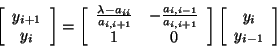 $\begin{bmatrix} y_{i+1} \\ y_i \end{bmatrix} = \begin{bmatrix} \frac{\lambda - a_{ii}}{a_{i,i+1}} & -\frac{a_{i,i-1}}{a_{i,i+1}} \\ 1 & 0 \end{bmatrix} \begin{bmatrix} y_i \\ y_{i-1} \end{bmatrix}$